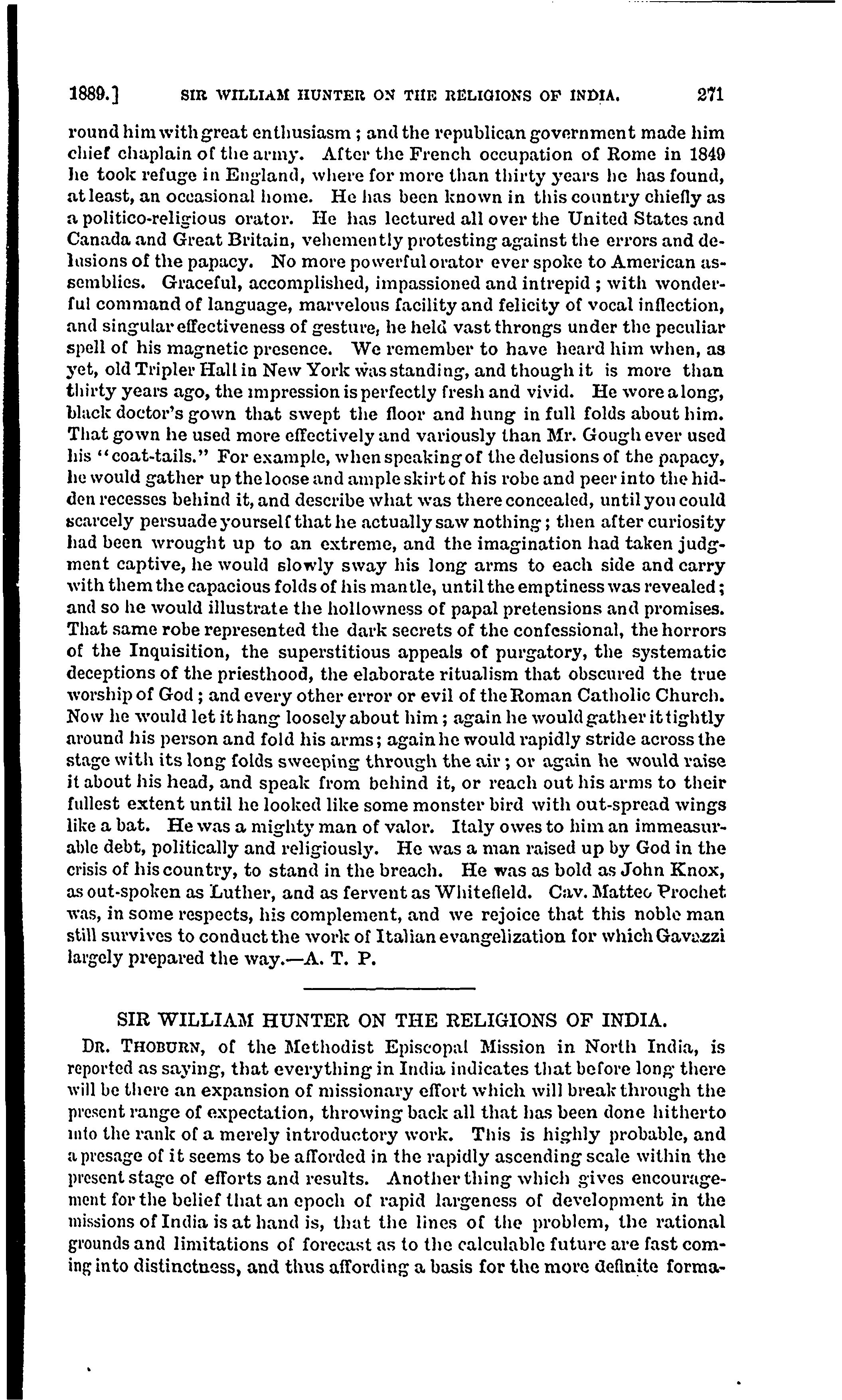 1889.] SIR WILLIAM HUNTER ON THE RELIGIONS OF INDIA. 271

round him with great enthusiasm; and the republican government made him chief chaplain of the army. After the French occupation of Rome in 1849 he took refuge in England, where for more than thirty years he has found, at least, an occasional home. He has been known in this country chiefly as a politico-religious orator. He has lectured all over the United States and Canada and Great Britain, vehemently protesting against the errors and delusions of the papacy. No more powerful orator ever spoke to American assemblies. Graceful, accomplished, impassioned and intrepid; with wonderful command of language, marvelous facility and felicity of vocal inflection, and singular effectiveness of gesture, he held vast throngs under the peculiar spell of his magnetic presence. We remember to have heard him when, as yet, old Tripler Hall in New York was standing, and though it is more than thirty years ago, the impression is perfectly fresh and vivid. He wore a long, black doctor's gown that swept the floor and hung in full folds about him. That gown he used more effectively and variously than Mr. Gough ever used his "coat-tails." For example, when speaking of the delusions of the papacy, he would gather up the loose and ample skirt of his robe and peer into the hidden recesses behind it, and describe what was there concealed, until you could scarcely persuade yourself that he actually saw nothing; then after curiosity had been wrought up to an extreme, and the imagination had taken judgment captive, he would slowly sway his long arms to each side and carry with them the capacious folds of his mantle, until the emptiness was revealed; and so he would illustrate the hollowness of papal pretensions and promises. That same robe represented the dark secrets of the confessional, the horrors of the Inquisition, the superstitious appeals of purgatory, the systematic deceptions of the priesthood, the elaborate ritualism that obscured the true worship of God; and every other error or evil of the Roman Catholic Church. Now he would let it hang loosely about him; again he would gather it tightly around his person and fold his arms; again he would rapidly stride across the stage with its long folds sweeping through the air; or again he would raise it about his head, and speak from behind it, or reach out his arms to their fullest extent until he looked like some monster bird with out-spread wings like a bat. He was a mighty man of valor. Italy owes to him an immeasurable debt, politically and religiously. He was a man raised up by God in the crisis of his country, to stand in the breach. He was as bold as John Knox, as out-spoken as Luther, and as fervent as Whitefield. Cav. Matteo Prochet was, in some respects, his complement, and we rejoice that this noble man still survives to conduct the work of Italian evangelization for which Gavazzi largely prepared the way.—A. T. P.

SIR WILLIAM HUNTER ON THE RELIGIONS OF INDIA.

DR. THOBURN, of the Methodist Episcopal Mission in North India, is reported as saying, that everything in India indicates that before long there will be there an expansion of missionary effort which will break through the present range of expectation, throwing back all that has been done hitherto into the rank of a merely introductory work. This is highly probable, and a presage of it seems to be afforded in the rapidly ascending scale within the present stage of efforts and results. Another thing which gives encouragement for the belief that an epoch of rapid largeness of development in the missions of India is at hand is, that the lines of the problem, the rational grounds and limitations of forecast as to the calculable future are fast coming into distinctness, and thus affording a basis for the more definite forma-